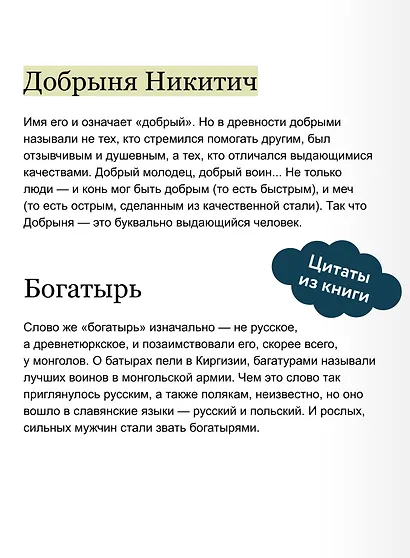 Добрыня Никитич

Имя его и означает «добрый». Но в древности добрыми называли не тех, кто стремился помогать другим, был отзывчивым и душевным, а тех, кто отличался выдающимися качествами. Добрый молодец, добрый воин... Не только люди — и конь мог быть добрым (то есть быстрым), и меч (то есть острым, сделанным из качественной стали). Так что Добрыня — это буквально выдающийся человек.

Цитаты из книги

Богатырь

Слово же «богатырь» изначально — не русское, а древнетюркское, и позаимствовали его, скорее всего, у монголов. О батырах пели в Киргизии, багатурами называли лучших воинов в монгольской армии. Чем это слово так приглянулось русским, а также полякам, неизвестно, но оно вошло в славянские языки — русский и польский. И рослых, сильных мужчин стали звать богатырями.